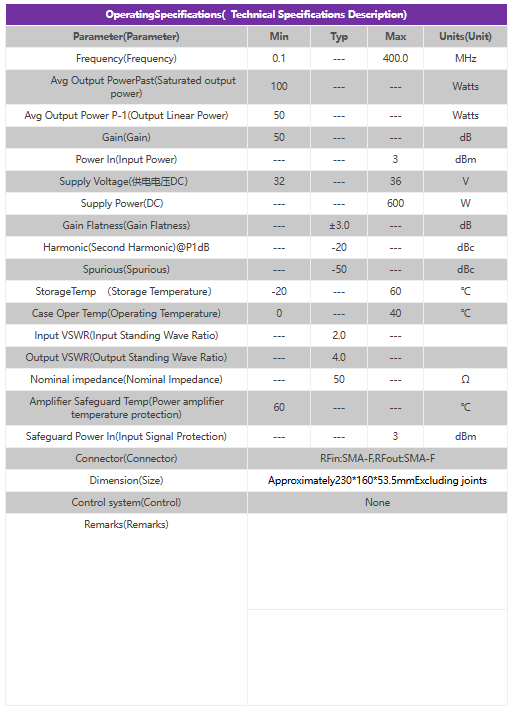 OperatingSpecifications( Technical Specifications Description)

| Parameter(Parameter) | Min | Typ | Max | Units(Unit) |
|---|---|---|---|---|
| Frequency(Frequency) | 0.1 | --- | 400.0 | MHz |
| Avg Output PowerPast(Saturated output power) | 100 | --- | --- | Watts |
| Avg Output Power P-1(Output Linear Power) | 50 | --- | --- | Watts |
| Gain(Gain) | 50 | --- | --- | dB |
| Power In(Input Power) | --- | --- | 3 | dBm |
| Supply Voltage(供电电压DC) | 32 | --- | 36 | V |
| Supply Power(DC) | --- | --- | 600 | W |
| Gain Flatness(Gain Flatness) | --- | ±3.0 | --- | dB |
| Harmonic(Second Harmonic)@P1dB | --- | -20 | --- | dBc |
| Spurious(Spurious) | --- | -50 | --- | dBc |
| StorageTemp (Storage Temperature) | -20 | --- | 60 | ℃ |
| Case Oper Temp(Operating Temperature) | 0 | --- | 40 | ℃ |
| Input VSWR(Input Standing Wave Ratio) | --- | 2.0 | --- | |
| Output VSWR(Output Standing Wave Ratio) | --- | 4.0 | --- | |
| Nominal impedance(Nominal Impedance) | --- | 50 | --- | Ω |
| Amplifier Safeguard Temp(Power amplifier temperature protection) | 60 | --- | --- | ℃ |
| Safeguard Power In(Input Signal Protection) | --- | --- | 3 | dBm |
| Connector(Connector) | RFin:SMA-F,RFout:SMA-F | | | |
| Dimension(Size) | Approximately230*160*53.5mmExcluding joints | | | |
| Control system(Control) | None | | | |
| Remarks(Remarks) | | | | |